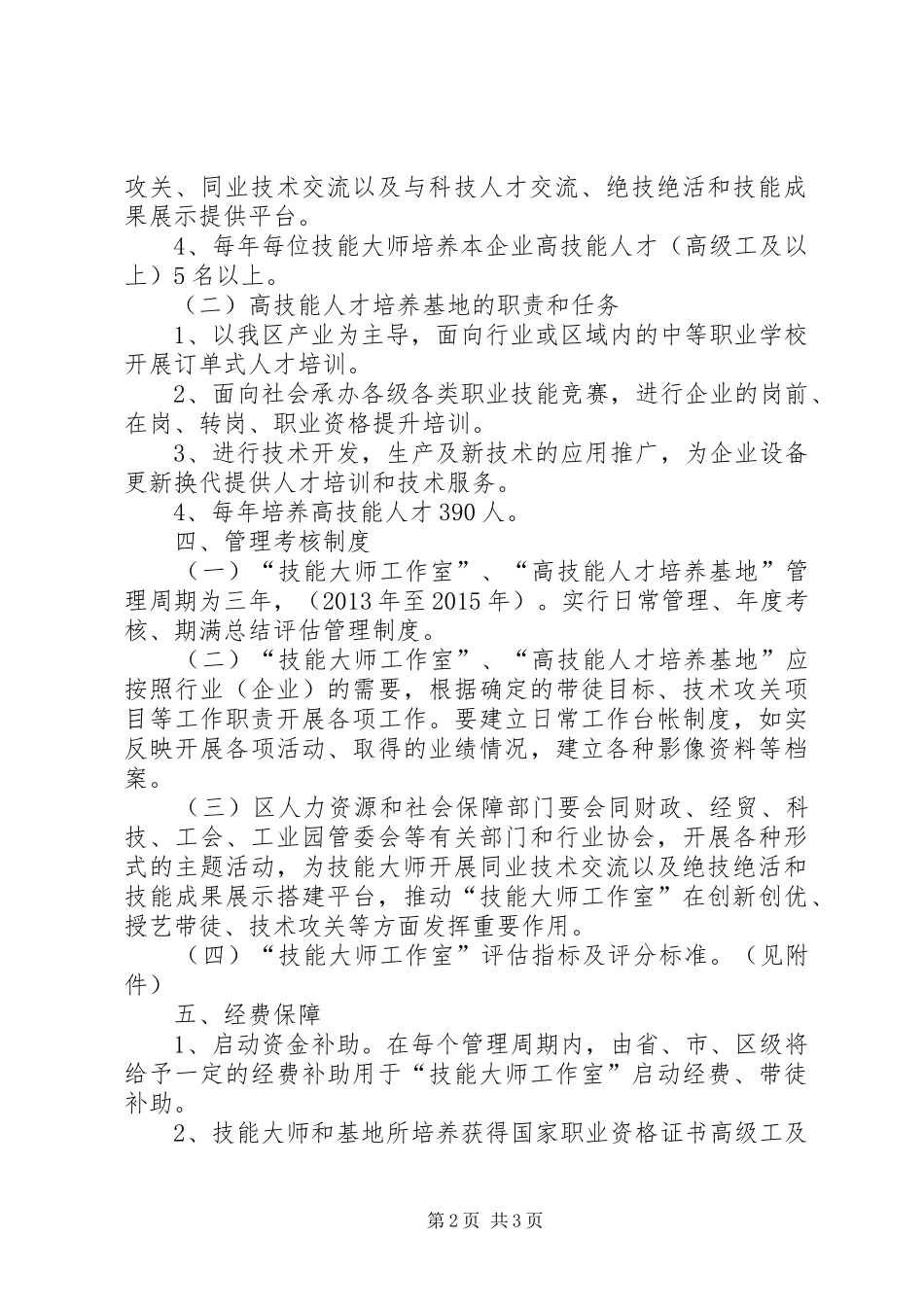 攻关、同业技术交流以及与科技人才交流、绝技绝活和技能成果展示提供平台。

4、每年每位技能大师培养本企业高技能人才（高级工及以上）5名以上。

（二）高技能人才培养基地的职责和任务

1、以我区产业为主导，面向行业或区域内的中等职业学校开展订单式人才培训。

2、面向社会承办各级各类职业技能竞赛，进行企业的岗前、在岗、转岗、职业资格提升培训。

3、进行技术开发，生产及新技术的应用推广，为企业设备更新换代提供人才培训和技术服务。

4、每年培养高技能人才390人。

四、管理考核制度

（一）“技能大师工作室”、“高技能人才培养基地”管理周期为三年，（2013年至2015年）。实行日常管理、年度考核、期满总结评估管理制度。

（二）“技能大师工作室”、“高技能人才培养基地”应按照行业（企业）的需要，根据确定的带徒目标、技术攻关项目等工作职责开展各项工作。要建立日常工作台帐制度，如实反映开展各项活动、取得的业绩情况，建立各种影像资料等档案。

（三）区人力资源和社会保障部门要会同财政、经贸、科技、工会、工业园管委会等有关部门和行业协会，开展各种形式的主题活动，为技能大师开展同业技术交流以及绝技绝活和技能成果展示搭建平台，推动“技能大师工作室”在创新创优、授艺带徒、技术攻关等方面发挥重要作用。

（四）“技能大师工作室”评估指标及评分标准。（见附件）

五、经费保障

1、启动资金补助。在每个管理周期内，由省、市、区级将给予一定的经费补助用于“技能大师工作室”启动经费、带徒补助。

2、技能大师和基地所培养获得国家职业资格证书高级工及

第2页 共3页